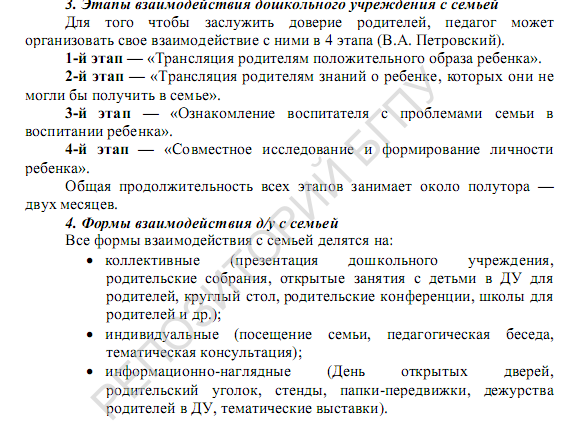 3. Этапы взаимодействия дошкольного учреждения с семьей

Для того чтобы заслужить доверие родителей, педагог может организовать свое взаимодействие с ними в 4 этапа (В.А. Петровский).

1-й этап — «Трансляция родителям положительного образа ребенка».

2-й этап — «Трансляция родителям знаний о ребенке, которых они не могли бы получить в семье».

3-й этап — «Ознакомление воспитателя с проблемами семьи в воспитании ребенка».

4-й этап — «Совместное исследование и формирование личности ребенка».

Общая продолжительность всех этапов занимает около полутора — двух месяцев.

4. Формы взаимодействия д/у с семьей

Все формы взаимодействия с семьей делятся на:

• коллективные (презентация дошкольного учреждения, родительские собрания, открытые занятия с детьми в ДУ для родителей, круглый стол, родительские конференции, школы для родителей и др.);

• индивидуальные (посещение семьи, педагогическая беседа, тематическая консультация);

• информационно-наглядные (День открытых дверей, родительский уголок, стенды, папки-передвижки, дежурства родителей в ДУ, тематические выставки).

РЕПОЗИТОРИЙ БГПУ